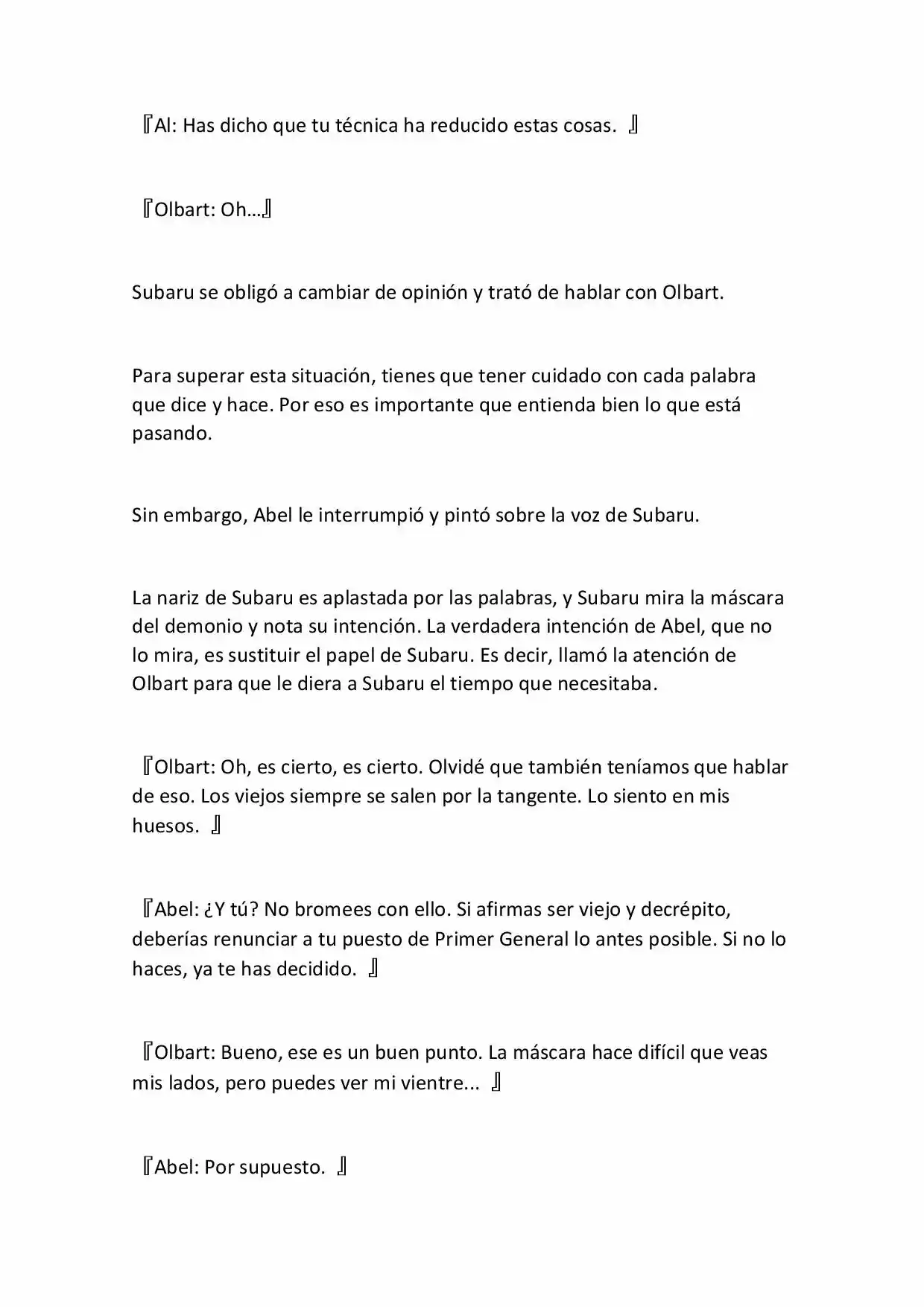 『Al: Has dicho que tu técnica ha reducido estas cosas. 』

『Olbart: Oh…』

Subaru se obligó a cambiar de opinión y trató de hablar con Olbart.

Para superar esta situación, tienes que tener cuidado con cada palabra que dice y hace. Por eso es importante que entienda bien lo que está pasando.

Sin embargo, Abel le interrumpió y pintó sobre la voz de Subaru.

La nariz de Subaru es aplastada por las palabras, y Subaru mira la máscara del demonio y nota su intención. La verdadera intención de Abel, que no lo mira, es sustituir el papel de Subaru. Es decir, llamó la atención de Olbart para que le diera a Subaru el tiempo que necesitaba.

『Olbart: Oh, es cierto, es cierto. Olvidé que también teníamos que hablar de eso. Los viejos siempre se salen por la tangente. Lo siento en mis huesos. 』

『Abel: ¿Y tú? No bromees con ello. Si afirmas ser viejo y decrépito, deberías renunciar a tu puesto de Primer General lo antes posible. Si no lo haces, ya te has decidido. 』

『Olbart: Bueno, ese es un buen punto. La máscara hace difícil que veas mis lados, pero puedes ver mi vientre... 』

『Abel: Por supuesto. 』